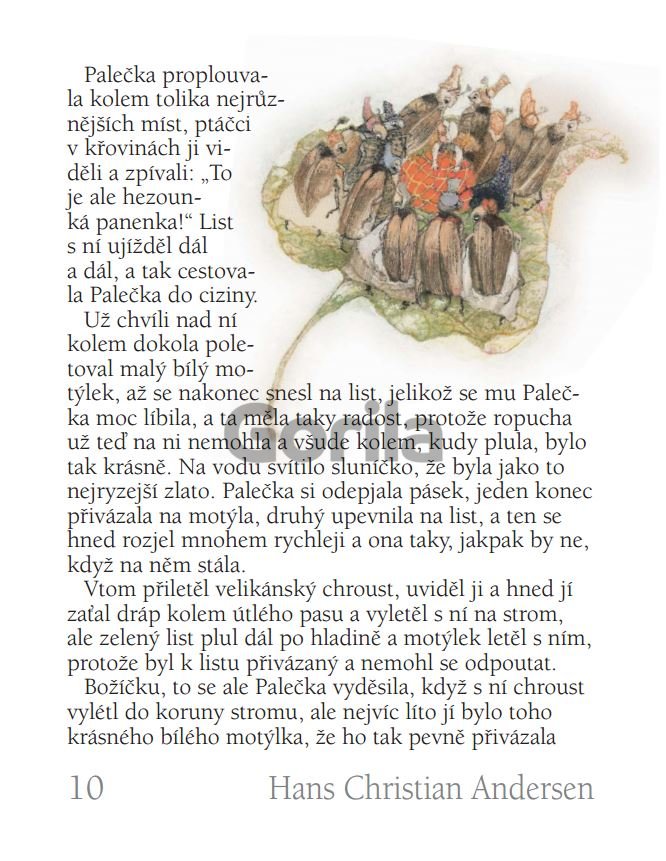 Palečka proplouvala kolem tolika nejrůznějších míst, ptáčci v křovinách ji viděli a zpívali: „To je ale hezounká panenka!“ List s ní ujížděl dál a dál, a tak cestovala Palečka do ciziny.

Už chvíli nad ní kolem dokola poletoval malý bílý motýlek, až se nakonec snesl na list, jelikož se mu Palečka moc líbila, a ta měla taky radost, protože ropucha už teď na ni nemohla a všude kolem, kudy plula, bylo tak krásně. Na vodu svítilo sluníčko, že byla jako to nejryzejší zlato. Palečka si odepjala pásek, jeden konec přivázala na motýla, druhý upevnila na list, a ten se hned rozjel mnohem rychleji a ona taky, jakpak by ne, když na něm stála.

Vtom přiletěl velikánský chroust, uviděl ji a hned jí zaťal dráp kolem útlého pasu a vyletěl s ní na strom, ale zelený list plul dál po hladině a motýlek letěl s ním, protože byl k listu přivázaný a nemohl se odpoutat.

Božíčku, to se ale Palečka vyděsila, když s ní chroust vylétl do koruny stromu, ale nejvíc líto jí bylo toho krásného bílého motýlka, že ho tak pevně přivázala

Gorila

10 Hans Christian Andersen